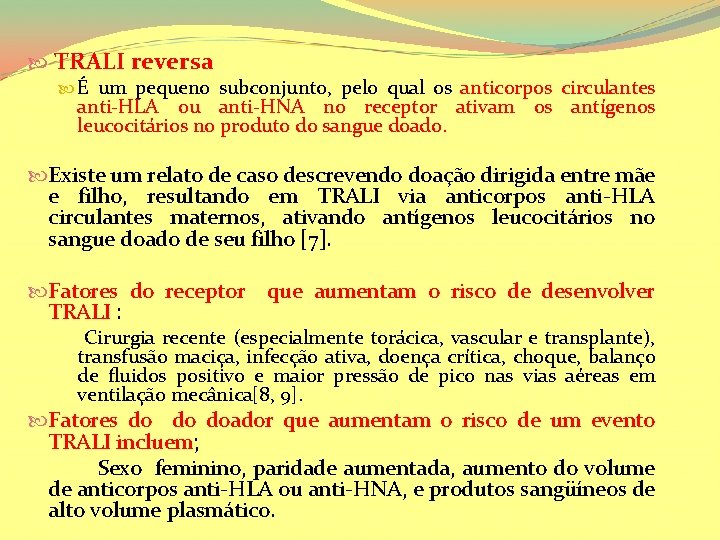 TRALI reversa

É um pequeno subconjunto, pelo qual os anticorpos circulantes anti-HLA ou anti-HNA no receptor ativam os antígenos leucocitários no produto do sangue doado.

Existe um relato de caso descrevendo doação dirigida entre mãe e filho, resultando em TRALI via anticorpos anti-HLA circulantes maternos, ativando antígenos leucocitários no sangue doado de seu filho [7].

Fatores do receptor que aumentam o risco de desenvolver TRALI :

Cirurgia recente (especialmente torácica, vascular e transplante), transfusão maciça, infecção ativa, doença crítica, choque, balanço de fluidos positivo e maior pressão de pico nas vias aéreas em ventilação mecânica[8, 9].

Fatores do do doador que aumentam o risco de um evento TRALI incluem;

Sexo feminino, paridade aumentada, aumento do volume de anticorpos anti-HLA ou anti-HNA, e produtos sangüíneos de alto volume plasmático.